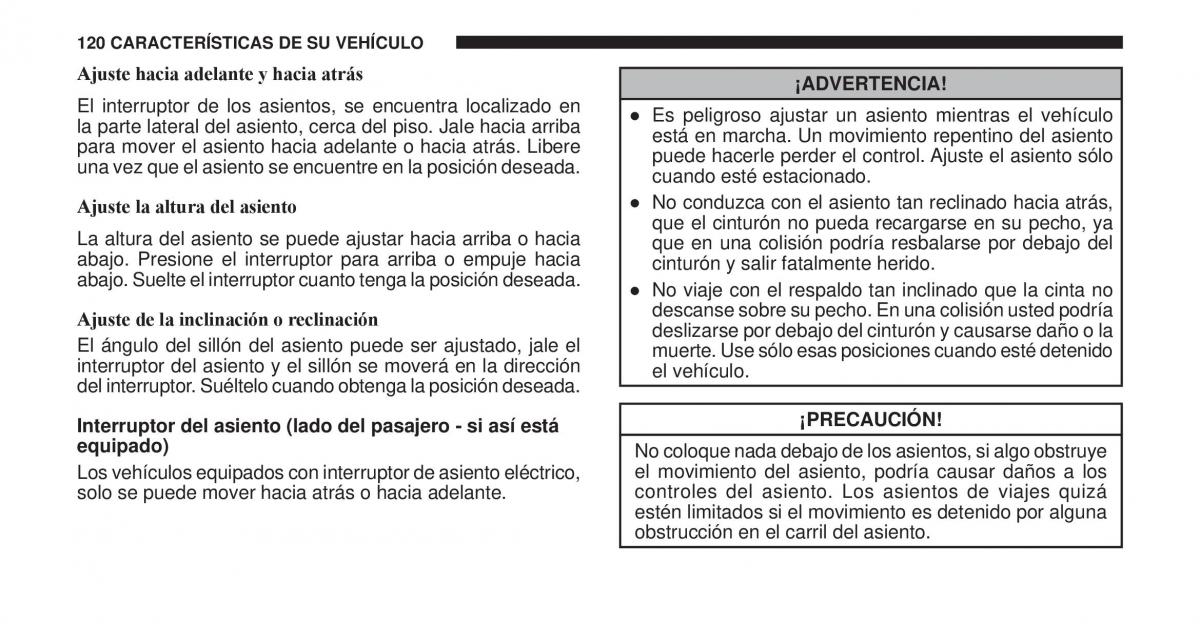 120 CARACTERÍSTICAS DE SU VEHÍCULO

Ajuste hacia adelante y hacia atrás

El interruptor de los asientos, se encuentra localizado en la parte lateral del asiento, cerca del piso. Jale hacia arriba para mover el asiento hacia adelante o hacia atrás. Libere una vez que el asiento se encuentre en la posición deseada.

Ajuste la altura del asiento

La altura del asiento se puede ajustar hacia arriba o hacia abajo. Presione el interruptor para arriba o empuje hacia abajo. Suelte el interruptor cuanto tenga la posición deseada.

Ajuste de la inclinación o reclinación

El ángulo del sillón del asiento puede ser ajustado, jale el interruptor del asiento y el sillón se moverá en la dirección del interruptor. Suéltelo cuando obtenga la posición deseada.

Interruptor del asiento (lado del pasajero - si así está equipado)

Los vehículos equipados con interruptor de asiento eléctrico, solo se puede mover hacia atrás o hacia adelante.

¡ADVERTENCIA!

● Es peligroso ajustar un asiento mientras el vehículo está en marcha. Un movimiento repentino del asiento puede hacerle perder el control. Ajuste el asiento sólo cuando esté estacionado.

● No conduzca con el asiento tan reclinado hacia atrás, que el cinturón no pueda recargarse en su pecho, ya que en una colisión podría resbalarse por debajo del cinturón y salir fatalmente herido.

● No viaje con el respaldo tan inclinado que la cinta no descanse sobre su pecho. En una colisión usted podría deslizarse por debajo del cinturón y causarse daño o la muerte. Use sólo esas posiciones cuando esté detenido el vehículo.

¡PRECAUCIÓN!

No coloque nada debajo de los asientos, si algo obstruye el movimiento del asiento, podría causar daños a los controles del asiento. Los asientos de viajes quizá estén limitados si el movimiento es detenido por alguna obstrucción en el carril del asiento.